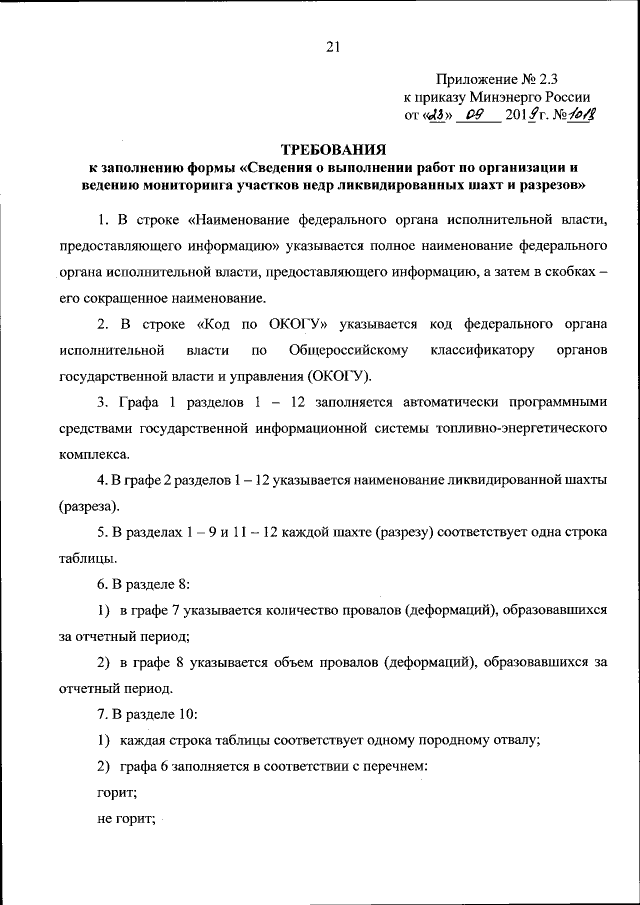 21

Приложение № 2.3
к приказу Минэнерго России
от «23» 09 2019 г. № 1018

ТРЕБОВАНИЯ
к заполнению формы «Сведения о выполнении работ по организации и ведению мониторинга участков недр ликвидированных шахт и разрезов»

1. В строке «Наименование федерального органа исполнительной власти, предоставляющего информацию» указывается полное наименование федерального органа исполнительной власти, предоставляющего информацию, а затем в скобках – его сокращенное наименование.

2. В строке «Код по ОКОГУ» указывается код федерального органа исполнительной власти по Общероссийскому классификатору органов государственной власти и управления (ОКОГУ).

3. Графа 1 разделов 1 – 12 заполняется автоматически программными средствами государственной информационной системы топливно-энергетического комплекса.

4. В графе 2 разделов 1 – 12 указывается наименование ликвидированной шахты (разреза).

5. В разделах 1 – 9 и 11 – 12 каждой шахте (разрезу) соответствует одна строка таблицы.

6. В разделе 8:

1) в графе 7 указывается количество провалов (деформаций), образовавшихся за отчетный период;

2) в графе 8 указывается объем провалов (деформаций), образовавшихся за отчетный период.

7. В разделе 10:

1) каждая строка таблицы соответствует одному породному отвалу;

2) графа 6 заполняется в соответствии с перечнем:

горит;

не горит;